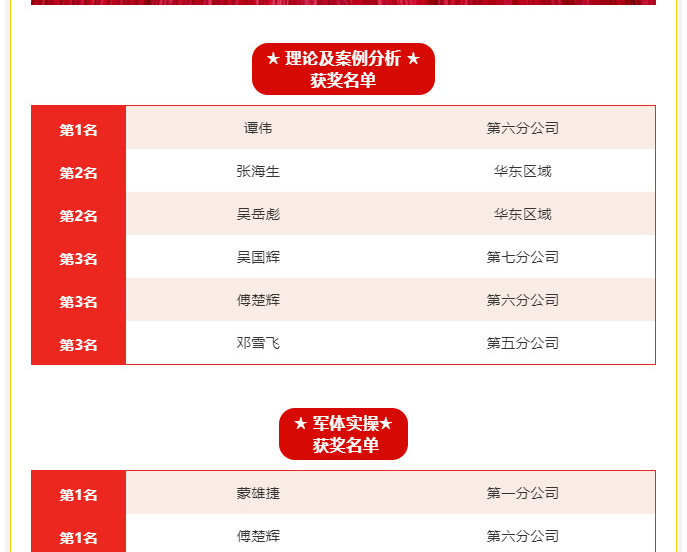 ★ 理论及案例分析 ★
获奖名单

| 第1名 | 谭伟 | 第六分公司 |
|---|---|---|
| 第2名 | 张海生 | 华东区域 |
| 第2名 | 吴岳彪 | 华东区域 |
| 第3名 | 吴国辉 | 第七分公司 |
| 第3名 | 傅楚辉 | 第六分公司 |
| 第3名 | 邓雪飞 | 第五分公司 |

★ 军体实操★
获奖名单

| 第1名 | 蒙雄捷 | 第一分公司 |
|---|---|---|
| 第1名 | 傅楚辉 | 第六分公司 |